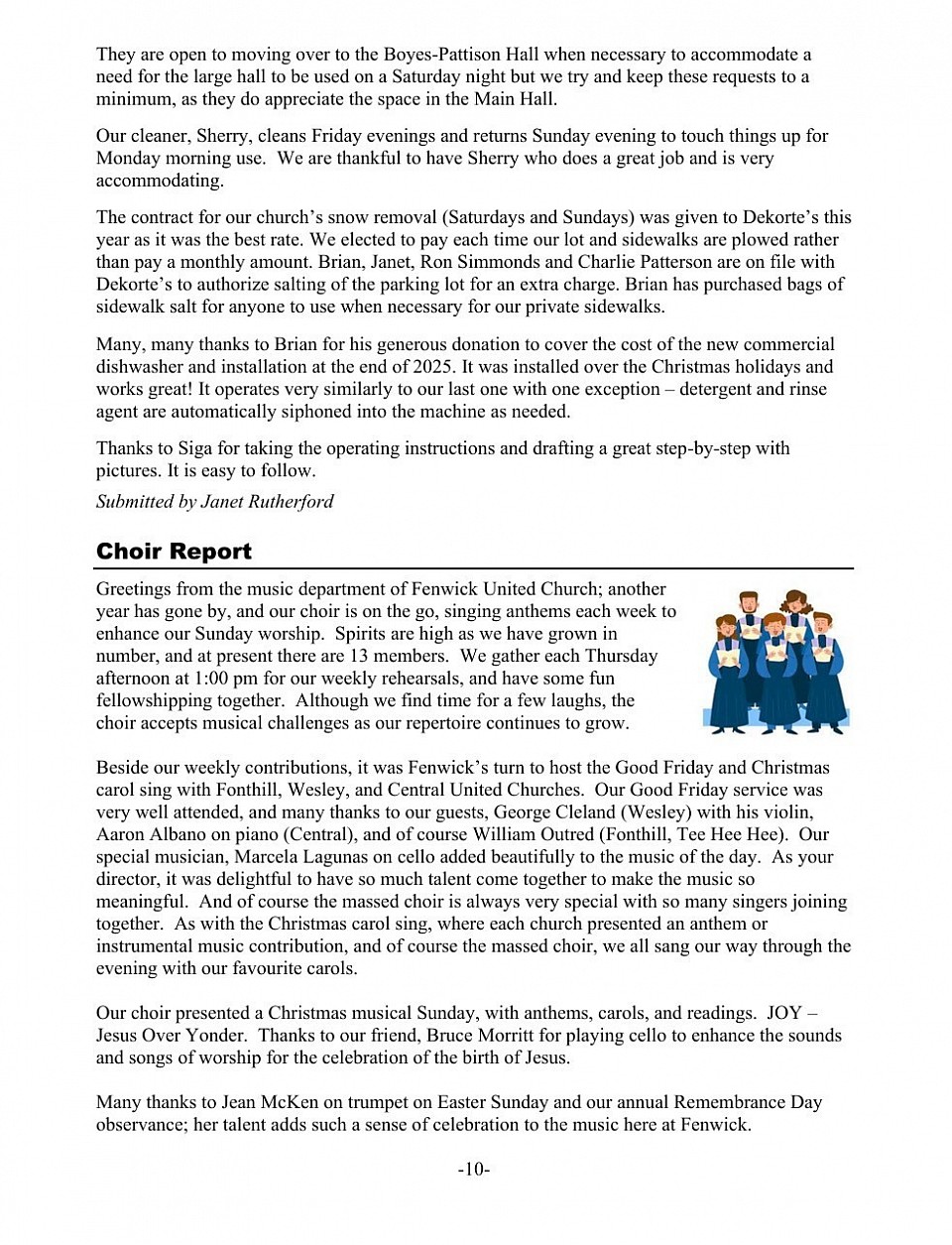 They are open to moving over to the Boyes-Pattison Hall when necessary to accommodate a need for the large hall to be used on a Saturday night but we try and keep these requests to a minimum, as they do appreciate the space in the Main Hall.

Our cleaner, Sherry, cleans Friday evenings and returns Sunday evening to touch things up for Monday morning use. We are thankful to have Sherry who does a great job and is very accommodating.

The contract for our church's snow removal (Saturdays and Sundays) was given to Dekorte's this year as it was the best rate. We elected to pay each time our lot and sidewalks are plowed rather than pay a monthly amount. Brian, Janet, Ron Simmonds and Charlie Patterson are on file with Dekorte's to authorize salting of the parking lot for an extra charge. Brian has purchased bags of sidewalk salt for anyone to use when necessary for our private sidewalks.

Many, many thanks to Brian for his generous donation to cover the cost of the new commercial dishwasher and installation at the end of 2025. It was installed over the Christmas holidays and works great! It operates very similarly to our last one with one exception – detergent and rinse agent are automatically siphoned into the machine as needed.

Thanks to Siga for taking the operating instructions and drafting a great step-by-step with pictures. It is easy to follow.

Submitted by Janet Rutherford

Choir Report

Greetings from the music department of Fenwick United Church; another year has gone by, and our choir is on the go, singing anthems each week to enhance our Sunday worship. Spirits are high as we have grown in number, and at present there are 13 members. We gather each Thursday afternoon at 1:00 pm for our weekly rehearsals, and have some fun fellowshipping together. Although we find time for a few laughs, the choir accepts musical challenges as our repertoire continues to grow.

Beside our weekly contributions, it was Fenwick's turn to host the Good Friday and Christmas carol sing with Fonthill, Wesley, and Central United Churches. Our Good Friday service was very well attended, and many thanks to our guests, George Cleland (Wesley) with his violin, Aaron Albano on piano (Central), and of course William Outred (Fonthill, Tee Hee Hee). Our special musician, Marcela Lagunas on cello added beautifully to the music of the day. As your director, it was delightful to have so much talent come together to make the music so meaningful. And of course the massed choir is always very special with so many singers joining together. As with the Christmas carol sing, where each church presented an anthem or instrumental music contribution, and of course the massed choir, we all sang our way through the evening with our favourite carols.

Our choir presented a Christmas musical Sunday, with anthems, carols, and readings. JOY – Jesus Over Yonder. Thanks to our friend, Bruce Morritt for playing cello to enhance the sounds and songs of worship for the celebration of the birth of Jesus.

Many thanks to Jean McKen on trumpet on Easter Sunday and our annual Remembrance Day observance; her talent adds such a sense of celebration to the music here at Fenwick.

-10-